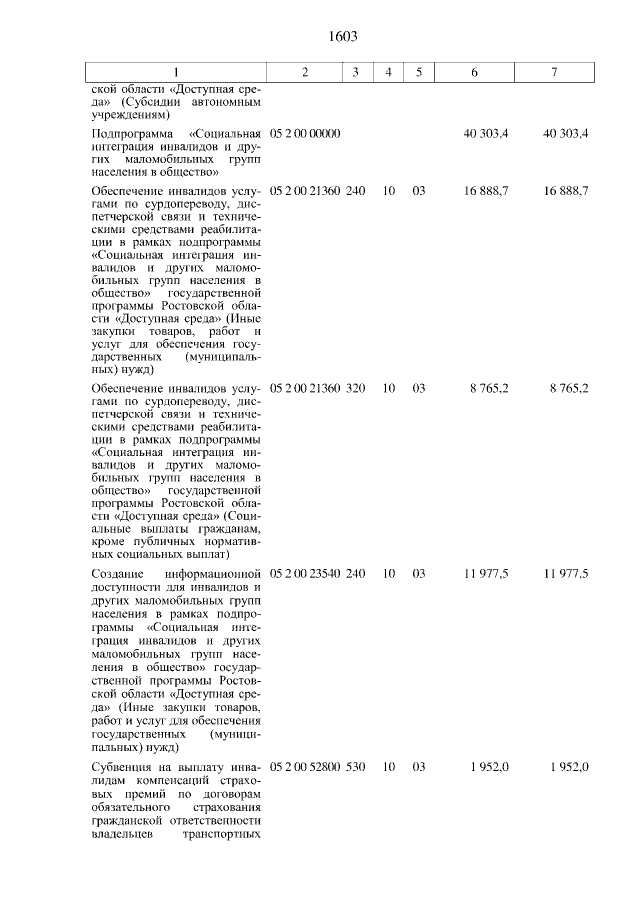 1603

| 1 | 2 | 3 | 4 | 5 | 6 | 7 |
|---|---|---|---|---|---|---|
| ской области «Доступная среда» (Субсидии автономным учреждениям) | | | | | | |
| Подпрограмма «Социальная интеграция инвалидов и других маломобильных групп населения в общество» | 05 2 00 00000 | | | | 40 303,4 | 40 303,4 |
| Обеспечение инвалидов услугами по сурдопереводу, диспетчерской связи и техническими средствами реабилитации в рамках подпрограммы «Социальная интеграция инвалидов и других маломобильных групп населения в общество» государственной программы Ростовской области «Доступная среда» (Иные закупки товаров, работ и услуг для обеспечения государственных (муниципальных) нужд) | 05 2 00 21360 | 240 | 10 | 03 | 16 888,7 | 16 888,7 |
| Обеспечение инвалидов услугами по сурдопереводу, диспетчерской связи и техническими средствами реабилитации в рамках подпрограммы «Социальная интеграция инвалидов и других маломобильных групп населения в общество» государственной программы Ростовской области «Доступная среда» (Социальные выплаты гражданам, кроме публичных нормативных социальных выплат) | 05 2 00 21360 | 320 | 10 | 03 | 8 765,2 | 8 765,2 |
| Создание информационной доступности для инвалидов и других маломобильных групп населения в рамках подпрограммы «Социальная интеграция инвалидов и других маломобильных групп населения в общество» государственной программы Ростовской области «Доступная среда» (Иные закупки товаров, работ и услуг для обеспечения государственных (муниципальных) нужд) | 05 2 00 23540 | 240 | 10 | 03 | 11 977,5 | 11 977,5 |
| Субвенция на выплату инвалидам компенсаций страховых премий по договорам обязательного страхования гражданской ответственности владельцев транспортных | 05 2 00 52800 | 530 | 10 | 03 | 1 952,0 | 1 952,0 |